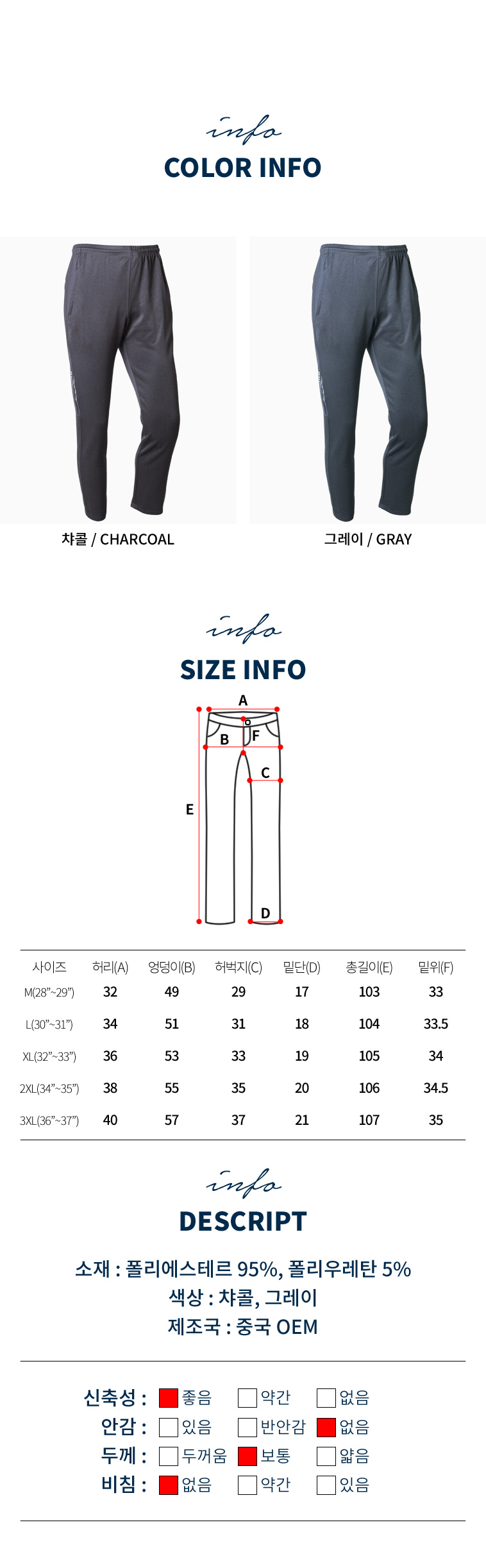 info
COLOR INFO

챠콜 / CHARCOAL

그레이 / GRAY

info
SIZE INFO

A
B
F
C
E
D

| 사이즈 | 허리(A) | 엉덩이(B) | 허벅지(C) | 밑단(D) | 총길이(E) | 밑위(F) |
|---|---|---|---|---|---|---|
| M(28"~29") | 32 | 49 | 29 | 17 | 103 | 33 |
| L(30"~31") | 34 | 51 | 31 | 18 | 104 | 33.5 |
| XL(32"~33") | 36 | 53 | 33 | 19 | 105 | 34 |
| 2XL(34"~35") | 38 | 55 | 35 | 20 | 106 | 34.5 |
| 3XL(36"~37") | 40 | 57 | 37 | 21 | 107 | 35 |

info
DESCRIPT

소재 : 폴리에스테르 95%, 폴리우레탄 5%
색상 : 챠콜, 그레이
제조국 : 중국 OEM

신축성 : ☑ 좋음 ☐ 약간 ☐ 없음
안감 : ☐ 있음 ☐ 반안감 ☑ 없음
두께 : ☐ 두꺼움 ☑ 보통 ☐ 얇음
비침 : ☑ 없음 ☐ 약간 ☐ 있음